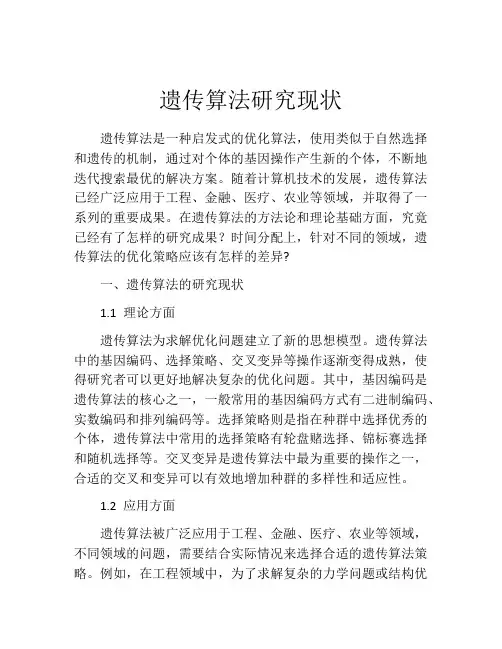 遗传算法研究现状

遗传算法是一种启发式的优化算法，使用类似于自然选择和遗传的机制，通过对个体的基因操作产生新的个体，不断地迭代搜索最优的解决方案。随着计算机技术的发展，遗传算法已经广泛应用于工程、金融、医疗、农业等领域，并取得了一系列的重要成果。在遗传算法的方法论和理论基础方面，究竟已经有了怎样的研究成果？时间分配上，针对不同的领域，遗传算法的优化策略应该有怎样的差异?

一、遗传算法的研究现状

1.1 理论方面

遗传算法为求解优化问题建立了新的思想模型。遗传算法中的基因编码、选择策略、交叉变异等操作逐渐变得成熟，使得研究者可以更好地解决复杂的优化问题。其中，基因编码是遗传算法的核心之一，一般常用的基因编码方式有二进制编码、实数编码和排列编码等。选择策略则是指在种群中选择优秀的个体，遗传算法中常用的选择策略有轮盘赌选择、锦标赛选择和随机选择等。交叉变异是遗传算法中最为重要的操作之一，合适的交叉和变异可以有效地增加种群的多样性和适应性。

1.2 应用方面

遗传算法被广泛应用于工程、金融、医疗、农业等领域，不同领域的问题，需要结合实际情况来选择合适的遗传算法策略。例如，在工程领域中，为了求解复杂的力学问题或结构优